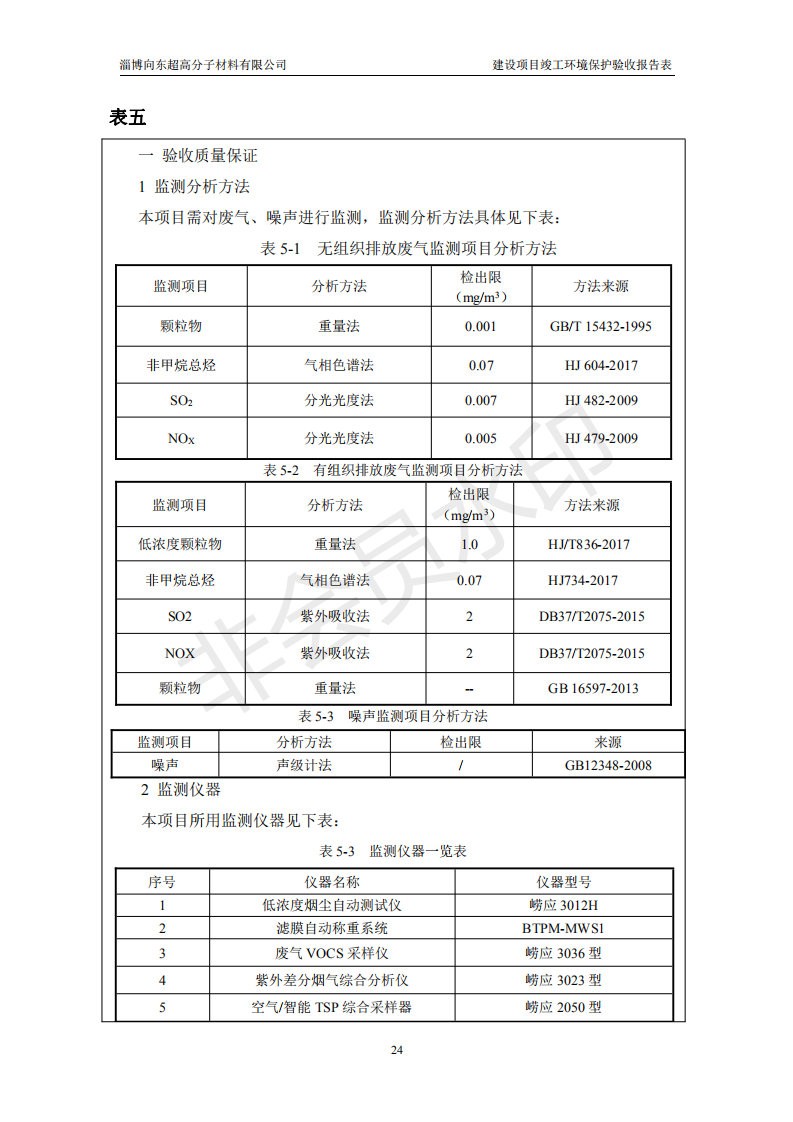 淄博向东超高分子材料有限公司　　建设项目竣工环境保护验收报告表

表五

一 验收质量保证

1 监测分析方法

本项目需对废气、噪声进行监测，监测分析方法具体见下表：

表 5-1 无组织排放废气监测项目分析方法

| 监测项目 | 分析方法 | 检出限（mg/m³） | 方法来源 |
|---|---|---|---|
| 颗粒物 | 重量法 | 0.001 | GB/T 15432-1995 |
| 非甲烷总烃 | 气相色谱法 | 0.07 | HJ 604-2017 |
| $SO_2$ | 分光光度法 | 0.007 | HJ 482-2009 |
| $NO_X$ | 分光光度法 | 0.005 | HJ 479-2009 |

表 5-2 有组织排放废气监测项目分析方法

| 监测项目 | 分析方法 | 检出限（mg/m³） | 方法来源 |
|---|---|---|---|
| 低浓度颗粒物 | 重量法 | 1.0 | HJ/T836-2017 |
| 非甲烷总烃 | 气相色谱法 | 0.07 | HJ734-2017 |
| SO2 | 紫外吸收法 | 2 | DB37/T2075-2015 |
| NOX | 紫外吸收法 | 2 | DB37/T2075-2015 |
| 颗粒物 | 重量法 | -- | GB 16597-2013 |

表 5-3 噪声监测项目分析方法

| 监测项目 | 分析方法 | 检出限 | 来源 |
|---|---|---|---|
| 噪声 | 声级计法 | / | GB12348-2008 |

2 监测仪器

本项目所用监测仪器见下表：

表 5-3 监测仪器一览表

| 序号 | 仪器名称 | 仪器型号 |
|---|---|---|
| 1 | 低浓度烟尘自动测试仪 | 崂应 3012H |
| 2 | 滤膜自动称重系统 | BTPM-MWS1 |
| 3 | 废气 VOCS 采样仪 | 崂应 3036 型 |
| 4 | 紫外差分烟气综合分析仪 | 崂应 3023 型 |
| 5 | 空气/智能 TSP 综合采样器 | 崂应 2050 型 |

非会员水印

24